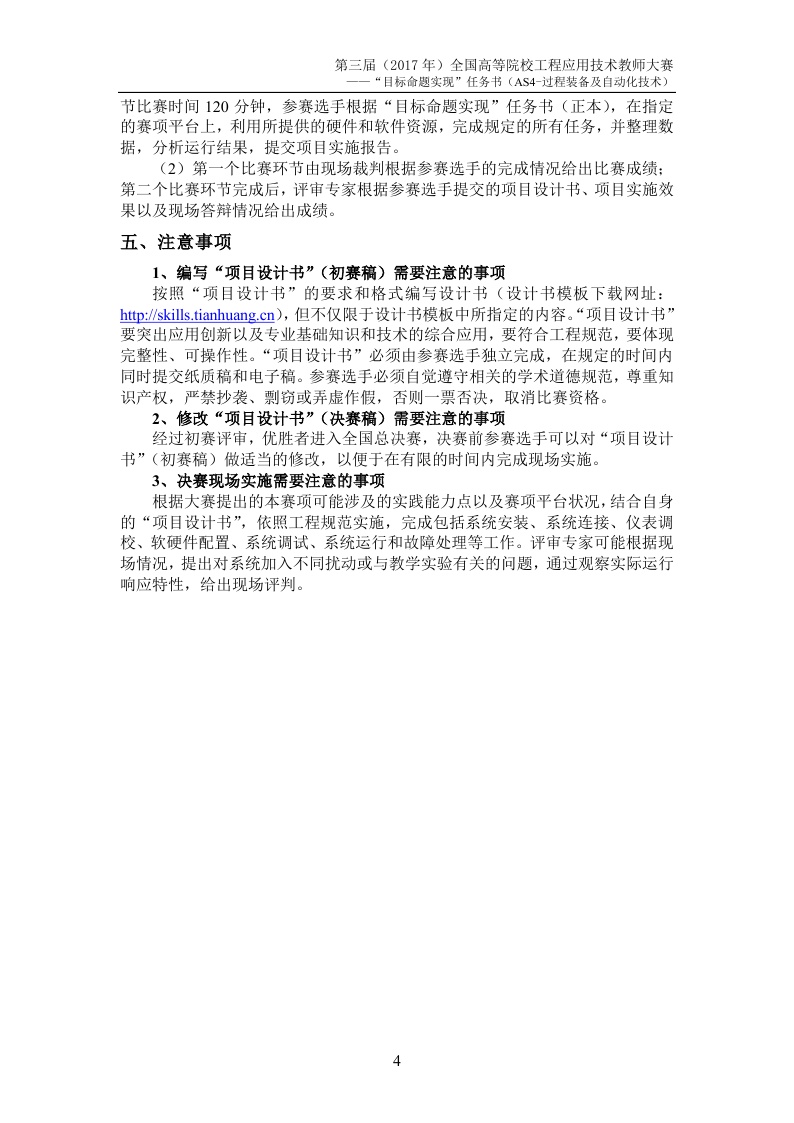 第三届（2017 年）全国高等院校工程应用技术教师大赛
——“目标命题实现”任务书（AS4-过程装备及自动化技术）

节比赛时间 120 分钟，参赛选手根据“目标命题实现”任务书（正本），在指定的赛项平台上，利用所提供的硬件和软件资源，完成规定的所有任务，并整理数据，分析运行结果，提交项目实施报告。

（2）第一个比赛环节由现场裁判根据参赛选手的完成情况给出比赛成绩；第二个比赛环节完成后，评审专家根据参赛选手提交的项目设计书、项目实施效果以及现场答辩情况给出成绩。

五、注意事项

1、编写“项目设计书”（初赛稿）需要注意的事项

按照“项目设计书”的要求和格式编写设计书（设计书模板下载网址：http://skills.tianhuang.cn），但不仅限于设计书模板中所指定的内容。“项目设计书”要突出应用创新以及专业基础知识和技术的综合应用，要符合工程规范，要体现完整性、可操作性。“项目设计书”必须由参赛选手独立完成，在规定的时间内同时提交纸质稿和电子稿。参赛选手必须自觉遵守相关的学术道德规范，尊重知识产权，严禁抄袭、剽窃或弄虚作假，否则一票否决，取消比赛资格。

2、修改“项目设计书”（决赛稿）需要注意的事项

经过初赛评审，优胜者进入全国总决赛，决赛前参赛选手可以对“项目设计书”（初赛稿）做适当的修改，以便于在有限的时间内完成现场实施。

3、决赛现场实施需要注意的事项

根据大赛提出的本赛项可能涉及的实践能力点以及赛项平台状况，结合自身的“项目设计书”，依照工程规范实施，完成包括系统安装、系统连接、仪表调校、软硬件配置、系统调试、系统运行和故障处理等工作。评审专家可能根据现场情况，提出对系统加入不同扰动或与教学实验有关的问题，通过观察实际运行响应特性，给出现场评判。

4